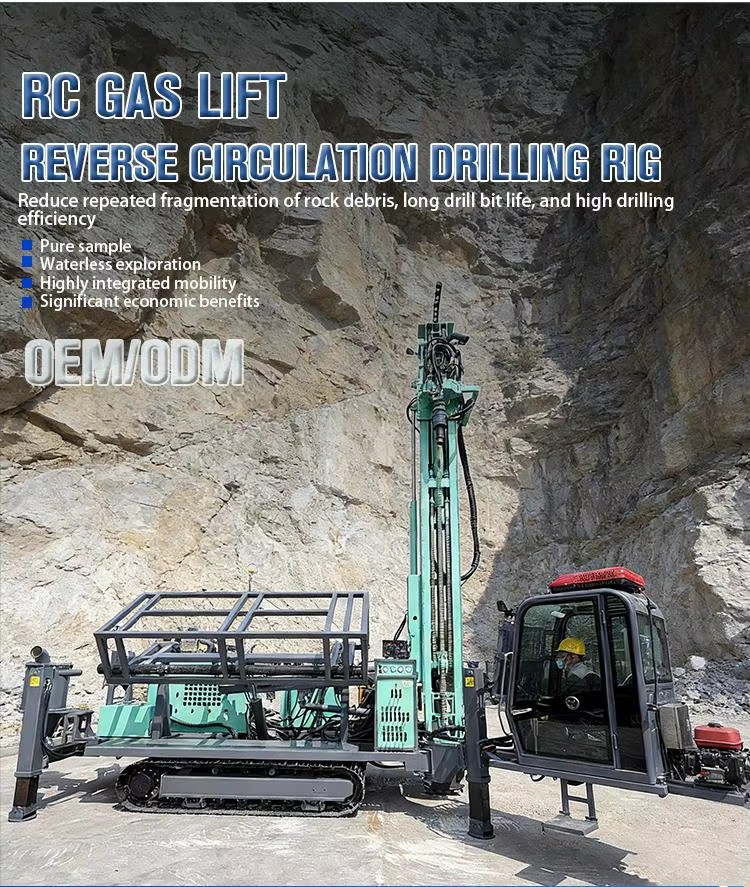 RC GAS LIFT

REVERSE CIRCULATION DRILLING RIG

Reduce repeated fragmentation of rock debris, long drill bit life, and high drilling efficiency

Pure sample
Waterless exploration
Highly integrated mobility
Significant economic benefits

OEM/ODM